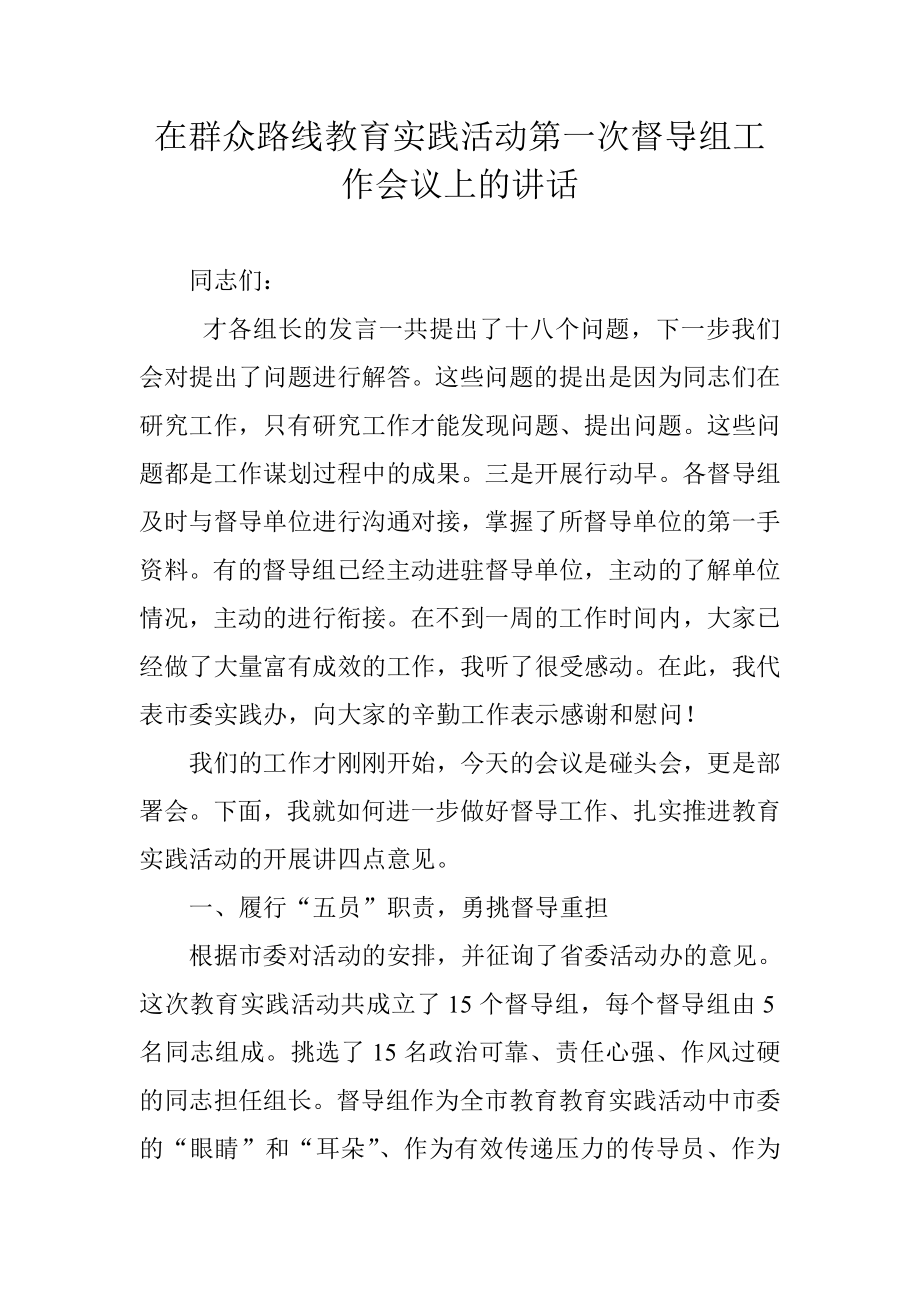 在群众路线教育实践活动第一次督导组工作会议上的讲话

同志们：

才各组长的发言一共提出了十八个问题，下一步我们会对提出了问题进行解答。这些问题的提出是因为同志们在研究工作，只有研究工作才能发现问题、提出问题。这些问题都是工作谋划过程中的成果。三是开展行动早。各督导组及时与督导单位进行沟通对接，掌握了所督导单位的第一手资料。有的督导组已经主动进驻督导单位，主动的了解单位情况，主动的进行衔接。在不到一周的工作时间内，大家已经做了大量富有成效的工作，我听了很受感动。在此，我代表市委实践办，向大家的辛勤工作表示感谢和慰问！

我们的工作才刚刚开始，今天的会议是碰头会，更是部署会。下面，我就如何进一步做好督导工作、扎实推进教育实践活动的开展讲四点意见。

一、履行“五员”职责，勇挑督导重担

根据市委对活动的安排，并征询了省委活动办的意见。这次教育实践活动共成立了 15 个督导组，每个督导组由 5 名同志组成。挑选了 15 名政治可靠、责任心强、作风过硬的同志担任组长。督导组作为全市教育教育实践活动中市委的“眼睛”和“耳朵”、作为有效传递压力的传导员、作为